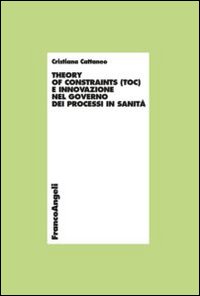 Cristiana Cattaneo

THEORY OF CONSTRAINTS (TOC) E INNOVAZIONE NEL GOVERNO DEI PROCESSI IN SANITÀ

FrancoAngeli